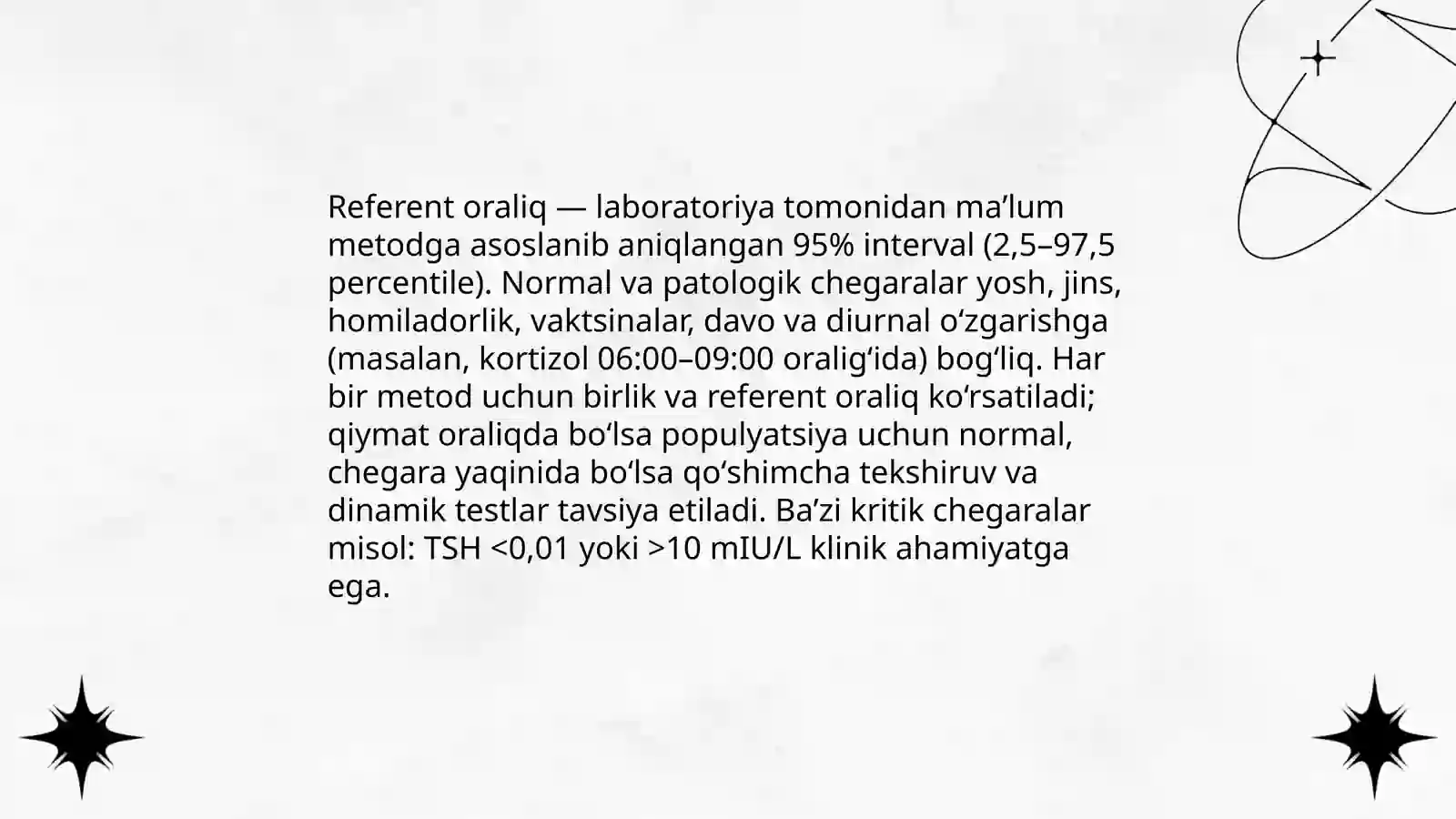 Referent oraliq — laboratoriya tomonidan ma'lum metodga asoslanib aniqlangan 95% interval (2,5–97,5 percentile). Normal va patologik chegaralar yosh, jins, homiladorlik, vaktsinalar, davo va diurnal o'zgarishga (masalan, kortizol 06:00–09:00 oralig'ida) bog'liq. Har bir metod uchun birlik va referent oraliq ko'rsatiladi; qiymat oraliqda bo'lsa populyatsiya uchun normal, chegara yaqinida bo'lsa qo'shimcha tekshiruv va dinamik testlar tavsiya etiladi. Ba'zi kritik chegaralar misol: TSH <0,01 yoki >10 mIU/L klinik ahamiyatga ega.